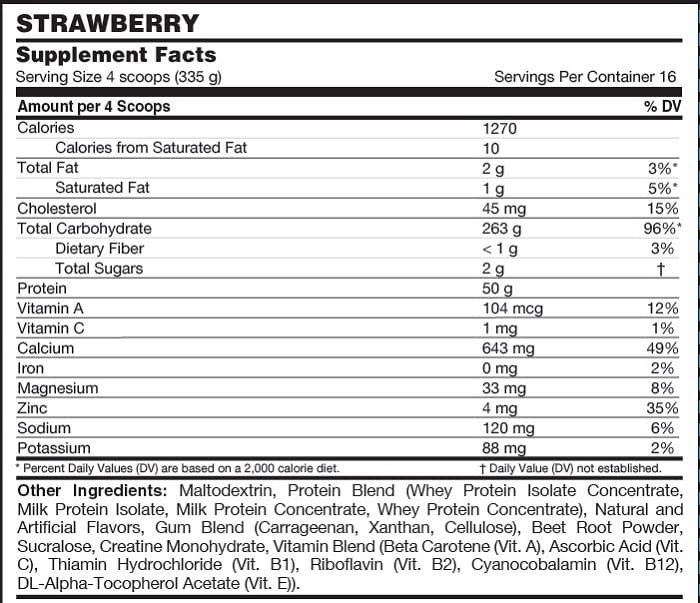 STRAWBERRY

Supplement Facts

Serving Size 4 scoops (335 g) Servings Per Container 16

| Amount per 4 Scoops | | % DV |
|---|---|---|
| Calories | 1270 | |
| Calories from Saturated Fat | 10 | |
| Total Fat | 2 g | 3%* |
| Saturated Fat | 1 g | 5%* |
| Cholesterol | 45 mg | 15% |
| Total Carbohydrate | 263 g | 96%* |
| Dietary Fiber | < 1 g | 3% |
| Total Sugars | 2 g | † |
| Protein | 50 g | |
| Vitamin A | 104 mcg | 12% |
| Vitamin C | 1 mg | 1% |
| Calcium | 643 mg | 49% |
| Iron | 0 mg | 2% |
| Magnesium | 33 mg | 8% |
| Zinc | 4 mg | 35% |
| Sodium | 120 mg | 6% |
| Potassium | 88 mg | 2% |

* Percent Daily Values (DV) are based on a 2,000 calorie diet. † Daily Value (DV) not established.

Other Ingredients: Maltodextrin, Protein Blend (Whey Protein Isolate Concentrate, Milk Protein Isolate, Milk Protein Concentrate, Whey Protein Concentrate), Natural and Artificial Flavors, Gum Blend (Carrageenan, Xanthan, Cellulose), Beet Root Powder, Sucralose, Creatine Monohydrate, Vitamin Blend (Beta Carotene (Vit. A), Ascorbic Acid (Vit. C), Thiamin Hydrochloride (Vit. B1), Riboflavin (Vit. B2), Cyanocobalamin (Vit. B12), DL-Alpha-Tocopherol Acetate (Vit. E)).